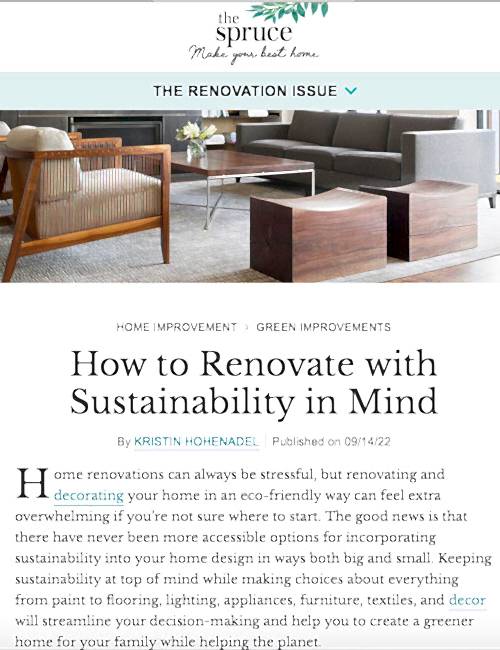 the spruce
Make your best home

THE RENOVATION ISSUE

HOME IMPROVEMENT › GREEN IMPROVEMENTS

How to Renovate with Sustainability in Mind

By KRISTIN HOHENADEL | Published on 09/14/22

Home renovations can always be stressful, but renovating and decorating your home in an eco-friendly way can feel extra overwhelming if you're not sure where to start. The good news is that there have never been more accessible options for incorporating sustainability into your home design in ways both big and small. Keeping sustainability at top of mind while making choices about everything from paint to flooring, lighting, appliances, furniture, textiles, and decor will streamline your decision-making and help you to create a greener home for your family while helping the planet.